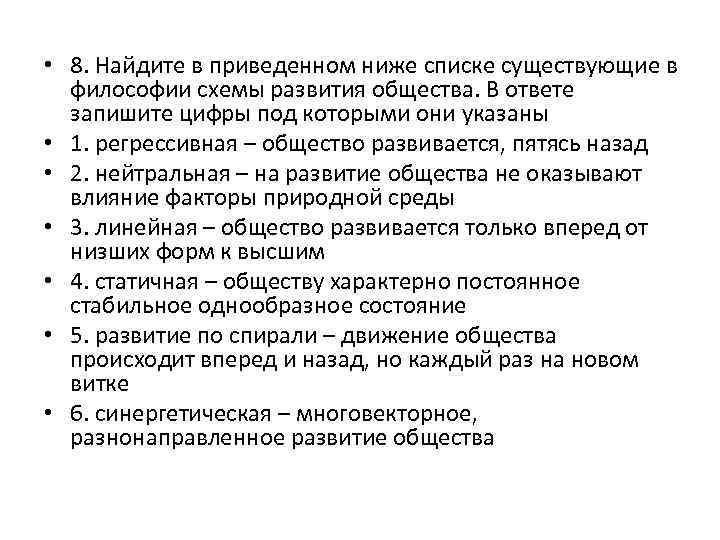 • 8. Найдите в приведенном ниже списке существующие в философии схемы развития общества. В ответе запишите цифры под которыми они указаны
• 1. регрессивная – общество развивается, пятясь назад
• 2. нейтральная – на развитие общества не оказывают влияние факторы природной среды
• 3. линейная – общество развивается только вперед от низших форм к высшим
• 4. статичная – обществу характерно постоянное стабильное однообразное состояние
• 5. развитие по спирали – движение общества происходит вперед и назад, но каждый раз на новом витке
• 6. синергетическая – многовекторное, разнонаправленное развитие общества